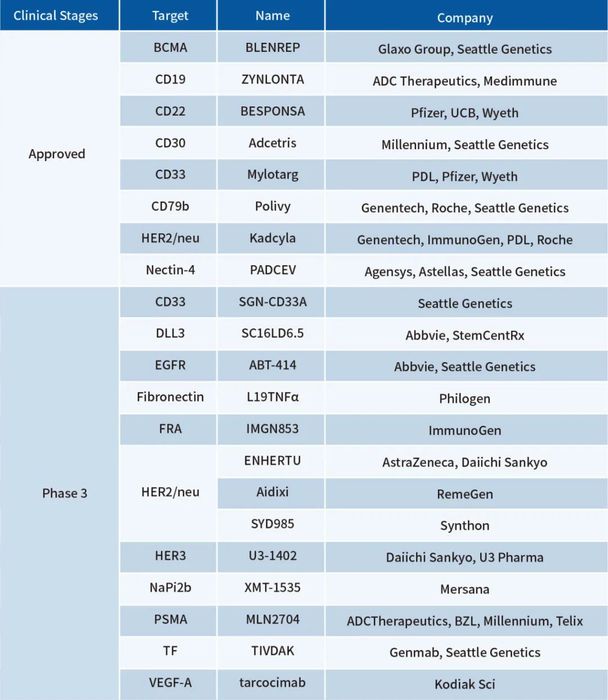 | Clinical Stages | Target | Name | Company |
|---|---|---|---|
| Approved | BCMA | BLENREP | Glaxo Group, Seattle Genetics |
| | CD19 | ZYNLONTA | ADC Therapeutics, Medimmune |
| | CD22 | BESPONSA | Pfizer, UCB, Wyeth |
| | CD30 | Adcetris | Millennium, Seattle Genetics |
| | CD33 | Mylotarg | PDL, Pfizer, Wyeth |
| | CD79b | Polivy | Genentech, Roche, Seattle Genetics |
| | HER2/neu | Kadcyla | Genentech, ImmunoGen, PDL, Roche |
| | Nectin-4 | PADCEV | Agensys, Astellas, Seattle Genetics |
| Phase 3 | CD33 | SGN-CD33A | Seattle Genetics |
| | DLL3 | SC16LD6.5 | Abbvie, StemCentRx |
| | EGFR | ABT-414 | Abbvie, Seattle Genetics |
| | Fibronectin | L19TNFα | Philogen |
| | FRA | IMGN853 | ImmunoGen |
| | HER2/neu | ENHERTU | AstraZeneca, Daiichi Sankyo |
| | | Aidixi | RemeGen |
| | | SYD985 | Synthon |
| | HER3 | U3-1402 | Daiichi Sankyo, U3 Pharma |
| | NaPi2b | XMT-1535 | Mersana |
| | PSMA | MLN2704 | ADCTherapeutics, BZL, Millennium, Telix |
| | TF | TIVDAK | Genmab, Seattle Genetics |
| | VEGF-A | tarcocimab | Kodiak Sci |